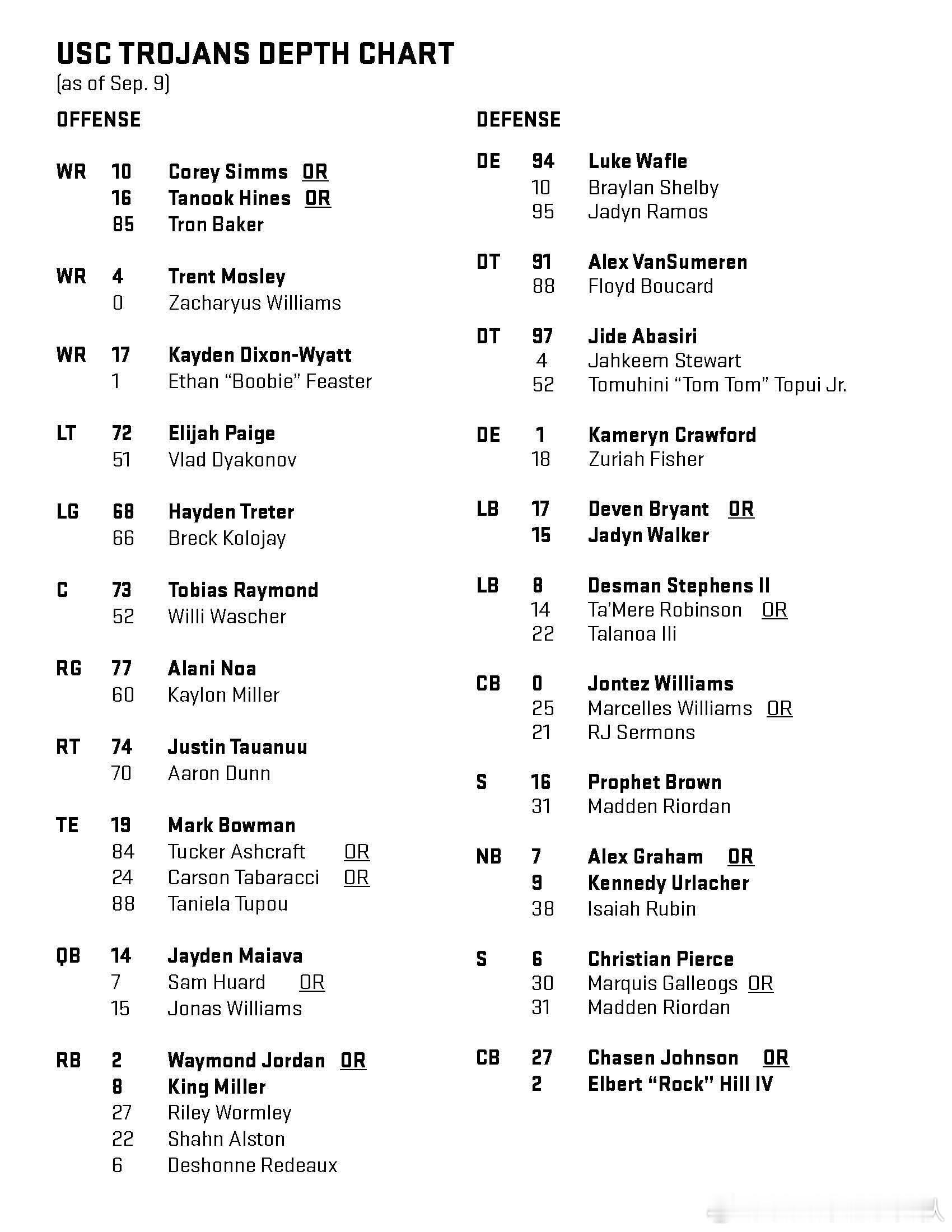 USC TROJANS DEPTH CHART
(as of Sep. 9)

OFFENSE

WR 10 Corey Simms OR
16 Tanook Hines OR
85 Tron Baker

WR 4 Trent Mosley
0 Zacharyus Williams

WR 17 Kayden Dixon-Wyatt
1 Ethan “Boobie” Feaster

LT 72 Elijah Paige
51 Vlad Dyakonov

LG 68 Hayden Treter
66 Breck Kolojay

C 73 Tobias Raymond
52 Willi Wascher

RG 77 Alani Noa
60 Kaylon Miller

RT 74 Justin Tauanuu
70 Aaron Dunn

TE 19 Mark Bowman
84 Tucker Ashcraft OR
24 Carson Tabaracci OR
88 Taniela Tupou

QB 14 Jayden Maiava
7 Sam Huard OR
15 Jonas Williams

RB 2 Waymond Jordan OR
8 King Miller
27 Riley Wormley
22 Shahn Alston
6 Deshonne Redeaux

DEFENSE

DE 94 Luke Wafle
10 Braylan Shelby
95 Jadyn Ramos

DT 91 Alex VanSumeren
88 Floyd Boucard

DT 97 Jide Abasiri
4 Jahkeem Stewart
52 Tomuhini “Tom Tom” Topui Jr.

DE 1 Kameryn Crawford
18 Zuriah Fisher

LB 17 Deven Bryant OR
15 Jadyn Walker

LB 8 Desman Stephens II
14 Ta’Mere Robinson OR
22 Talanoa Ili

CB 0 Jontez Williams
25 Marcelles Williams OR
21 RJ Sermons

S 16 Prophet Brown
31 Madden Riordan

NB 7 Alex Graham OR
9 Kennedy Urlacher
38 Isaiah Rubin

S 6 Christian Pierce
30 Marquis Galleogs OR
31 Madden Riordan

CB 27 Chasen Johnson OR
2 Elbert “Rock” Hill IV